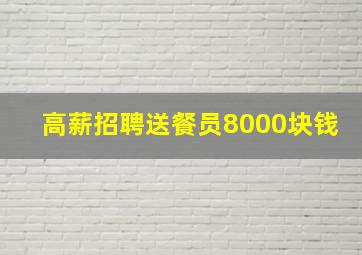 高薪招聘送餐员8000块钱